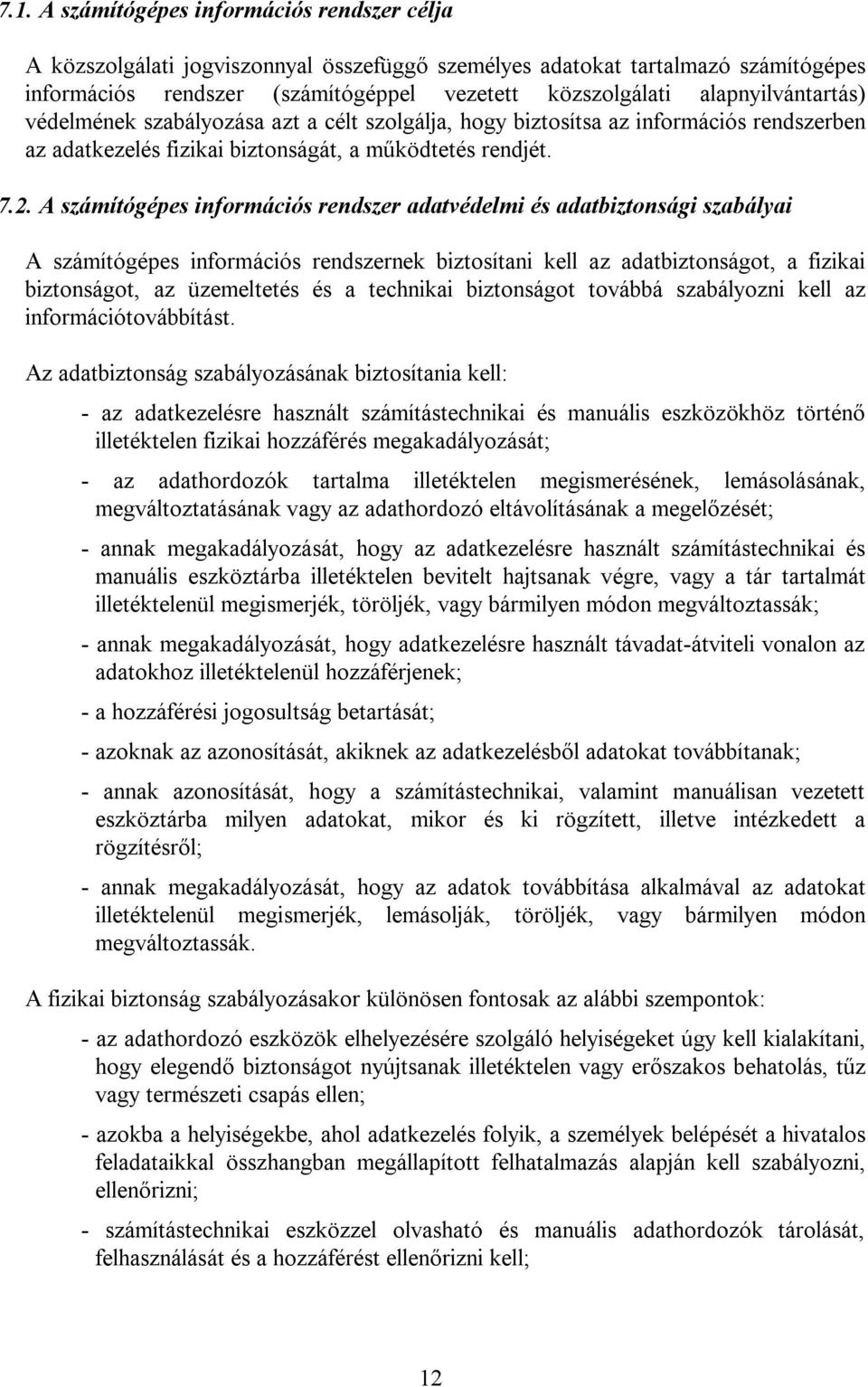 7.1. A számítógépes információs rendszer célja

A közszolgálati jogviszonnyal összefüggő személyes adatokat tartalmazó számítógépes információs rendszer (számítógéppel vezetett közszolgálati alapnyilvántartás) védelmének szabályozása azt a célt szolgálja, hogy biztosítsa az információs rendszerben az adatkezelés fizikai biztonságát, a működtetés rendjét.

7.2. A számítógépes információs rendszer adatvédelmi és adatbiztonsági szabályai

A számítógépes információs rendszernek biztosítani kell az adatbiztonságot, a fizikai biztonságot, az üzemeltetés és a technikai biztonságot továbbá szabályozni kell az információtovábbítást.

Az adatbiztonság szabályozásának biztosítania kell:

- az adatkezelésre használt számítástechnikai és manuális eszközökhöz történő illetéktelen fizikai hozzáférés megakadályozását;

- az adathordozók tartalma illetéktelen megismerésének, lemásolásának, megváltoztatásának vagy az adathordozó eltávolításának a megelőzését;

- annak megakadályozását, hogy az adatkezelésre használt számítástechnikai és manuális eszköztárba illetéktelen bevitelt hajtsanak végre, vagy a tár tartalmát illetéktelenül megismerjék, töröljék, vagy bármilyen módon megváltoztassák;

- annak megakadályozását, hogy adatkezelésre használt távadat-átviteli vonalon az adatokhoz illetéktelenül hozzáférjenek;

- a hozzáférési jogosultság betartását;

- azoknak az azonosítását, akiknek az adatkezelésből adatokat továbbítanak;

- annak azonosítását, hogy a számítástechnikai, valamint manuálisan vezetett eszköztárba milyen adatokat, mikor és ki rögzített, illetve intézkedett a rögzítésről;

- annak megakadályozását, hogy az adatok továbbítása alkalmával az adatokat illetéktelenül megismerjék, lemásolják, töröljék, vagy bármilyen módon megváltoztassák.

A fizikai biztonság szabályozásakor különösen fontosak az alábbi szempontok:

- az adathordozó eszközök elhelyezésére szolgáló helyiségeket úgy kell kialakítani, hogy elegendő biztonságot nyújtsanak illetéktelen vagy erőszakos behatolás, tűz vagy természeti csapás ellen;

- azokba a helyiségekbe, ahol adatkezelés folyik, a személyek belépését a hivatalos feladataikkal összhangban megállapított felhatalmazás alapján kell szabályozni, ellenőrizni;

- számítástechnikai eszközzel olvasható és manuális adathordozók tárolását, felhasználását és a hozzáférést ellenőrizni kell;

12